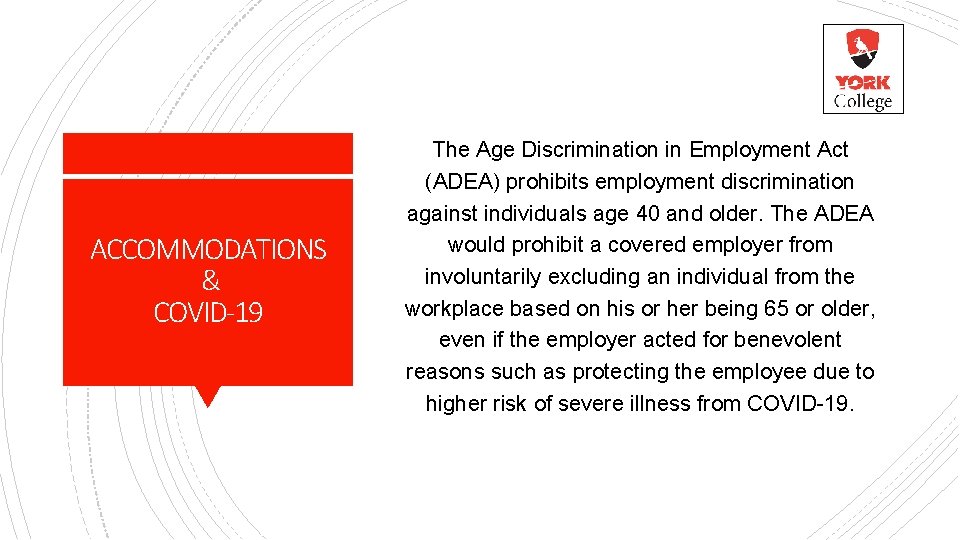 YORK College

ACCOMMODATIONS & COVID-19

The Age Discrimination in Employment Act (ADEA) prohibits employment discrimination against individuals age 40 and older. The ADEA would prohibit a covered employer from involuntarily excluding an individual from the workplace based on his or her being 65 or older, even if the employer acted for benevolent reasons such as protecting the employee due to higher risk of severe illness from COVID-19.